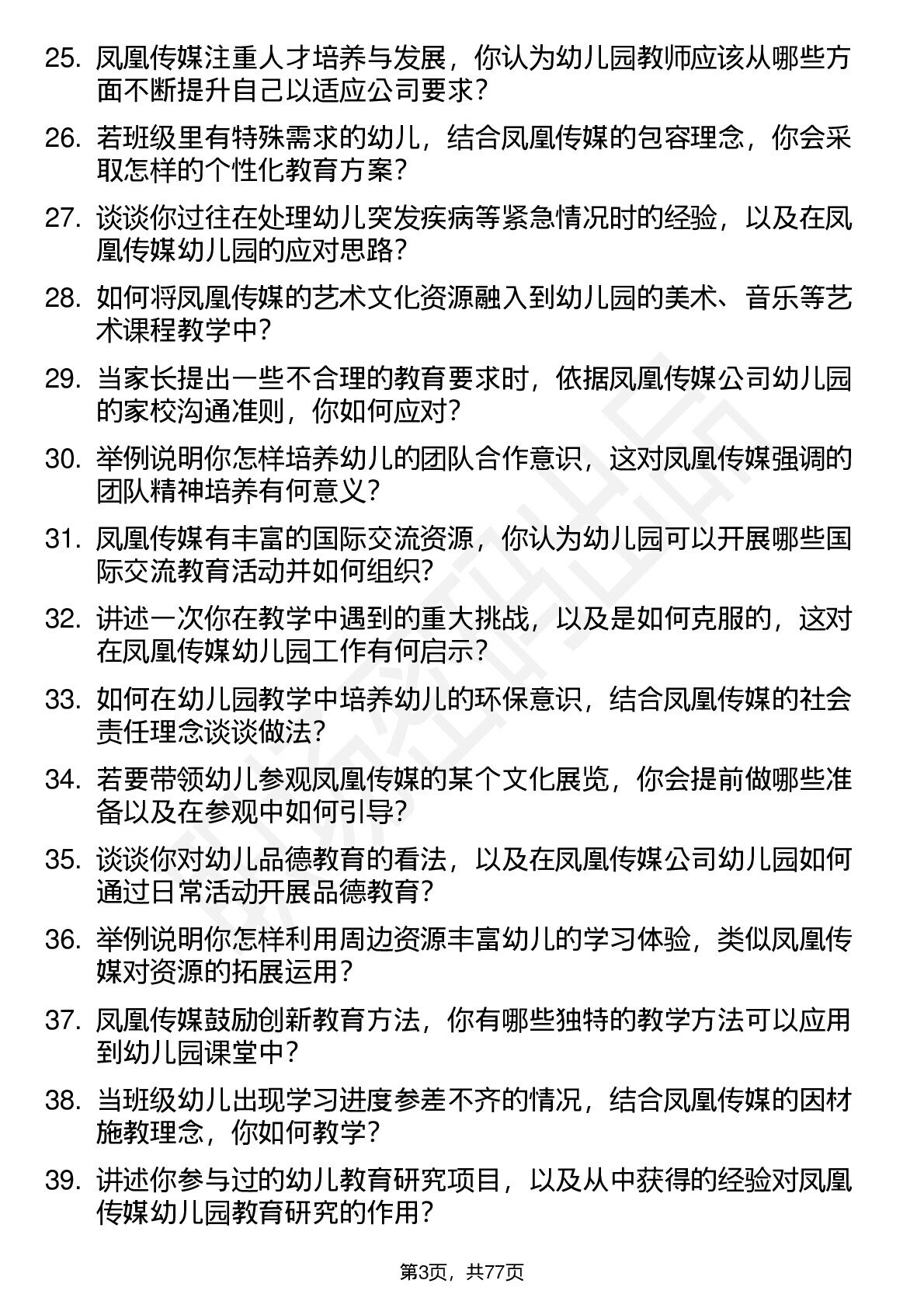 25. 凤凰传媒注重人才培养与发展，你认为幼儿园教师应该从哪些方面不断提升自己以适应公司要求？

26. 若班级里有特殊需求的幼儿，结合凤凰传媒的包容理念，你会采取怎样的个性化教育方案？

27. 谈谈你过往在处理幼儿突发疾病等紧急情况时的经验，以及在凤凰传媒幼儿园的应对思路？

28. 如何将凤凰传媒的艺术文化资源融入到幼儿园的美术、音乐等艺术课程教学中？

29. 当家长提出一些不合理的教育要求时，依据凤凰传媒公司幼儿园的家校沟通准则，你如何应对？

30. 举例说明你怎样培养幼儿的团队合作意识，这对凤凰传媒强调的团队精神培养有何意义？

31. 凤凰传媒有丰富的国际交流资源，你认为幼儿园可以开展哪些国际交流教育活动并如何组织？

32. 讲述一次你在教学中遇到的重大挑战，以及是如何克服的，这对在凤凰传媒幼儿园工作有何启示？

33. 如何在幼儿园教学中培养幼儿的环保意识，结合凤凰传媒的社会责任理念谈谈做法？

34. 若要带领幼儿参观凤凰传媒的某个文化展览，你会提前做哪些准备以及在参观中如何引导？

35. 谈谈你对幼儿品德教育的看法，以及在凤凰传媒公司幼儿园如何通过日常活动开展品德教育？

36. 举例说明你怎样利用周边资源丰富幼儿的学习体验，类似凤凰传媒对资源的拓展运用？

37. 凤凰传媒鼓励创新教育方法，你有哪些独特的教学方法可以应用到幼儿园课堂中？

38. 当班级幼儿出现学习进度参差不齐的情况，结合凤凰传媒的因材施教理念，你如何教学？

39. 讲述你参与过的幼儿教育研究项目，以及从中获得的经验对凤凰传媒幼儿园教育研究的作用？

第3页，共77页